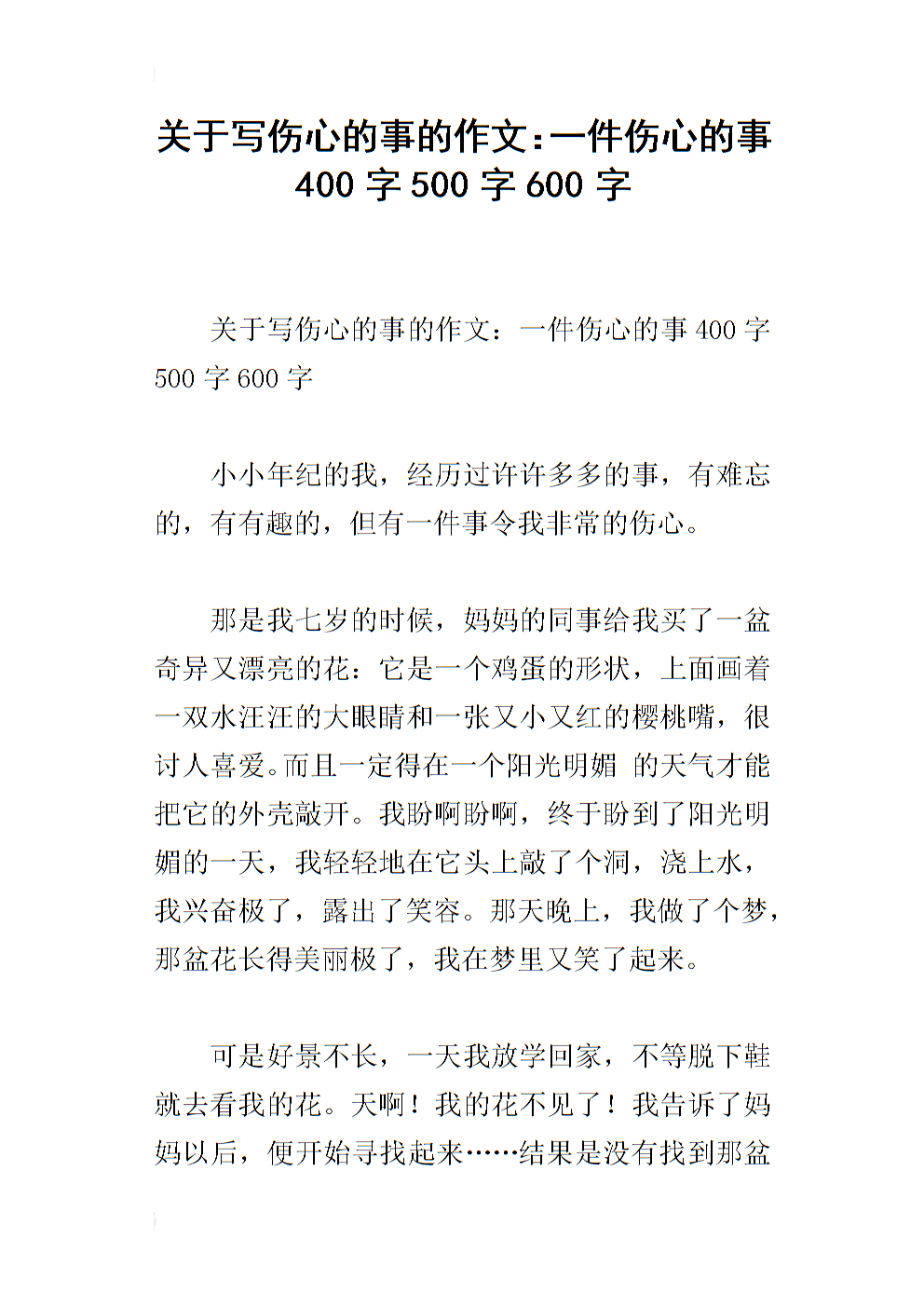 关于写伤心的事的作文：一件伤心的事 400 字 500 字 600 字

关于写伤心的事的作文：一件伤心的事 400 字 500 字 600 字

小小年纪的我，经历过许许多多的事，有难忘的，有有趣的，但有一件事令我非常的伤心。

那是我七岁的时候，妈妈的同事给我买了一盆奇异又漂亮的花：它是一个鸡蛋的形状，上面画着一双水汪汪的大眼睛和一张又小又红的樱桃嘴，很讨人喜爱。而且一定得在一个阳光明媚 的天气才能把它的外壳敲开。我盼啊盼啊，终于盼到了阳光明媚的一天，我轻轻地在它头上敲了个洞，浇上水，我兴奋极了，露出了笑容。那天晚上，我做了个梦，那盆花长得美丽极了，我在梦里又笑了起来。

可是好景不长，一天我放学回家，不等脱下鞋就去看我的花。天啊！我的花不见了！我告诉了妈妈以后，便开始寻找起来……结果是没有找到那盆